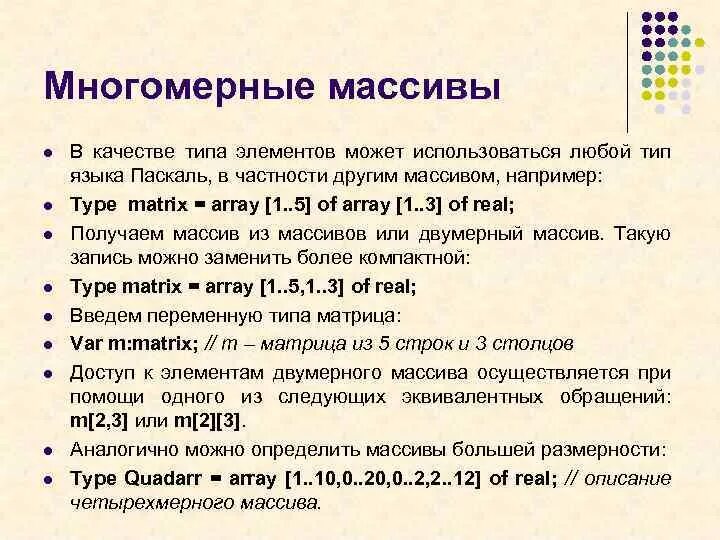 Многомерные массивы

- В качестве типа элементов может использоваться любой тип языка Паскаль, в частности другим массивом, например:
- Type matrix = array [1..5] of array [1..3] of real;
- Получаем массив из массивов или двумерный массив. Такую запись можно заменить более компактной:
- Type matrix = array [1..5,1..3] of real;
- Введем переменную типа матрица:
- Var m:matrix; // m – матрица из 5 строк и 3 столцов
- Доступ к элементам двумерного массива осуществляется при помощи одного из следующих эквивалентных обращений: m[2,3] или m[2][3].
- Аналогично можно определить массивы большей размерности:
- Type Quadarr = array [1..10,0..20,0..2,2..12] of real; // описание четырехмерного массива.